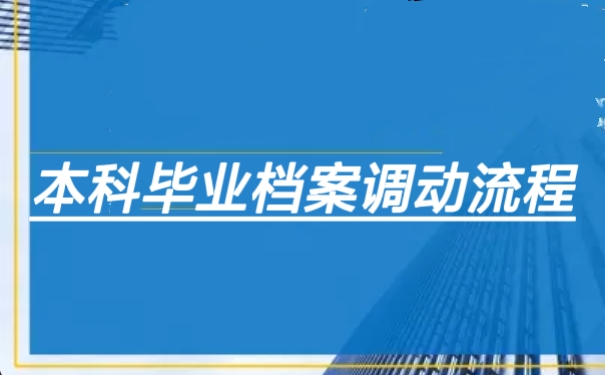 本科毕业档案调动流程